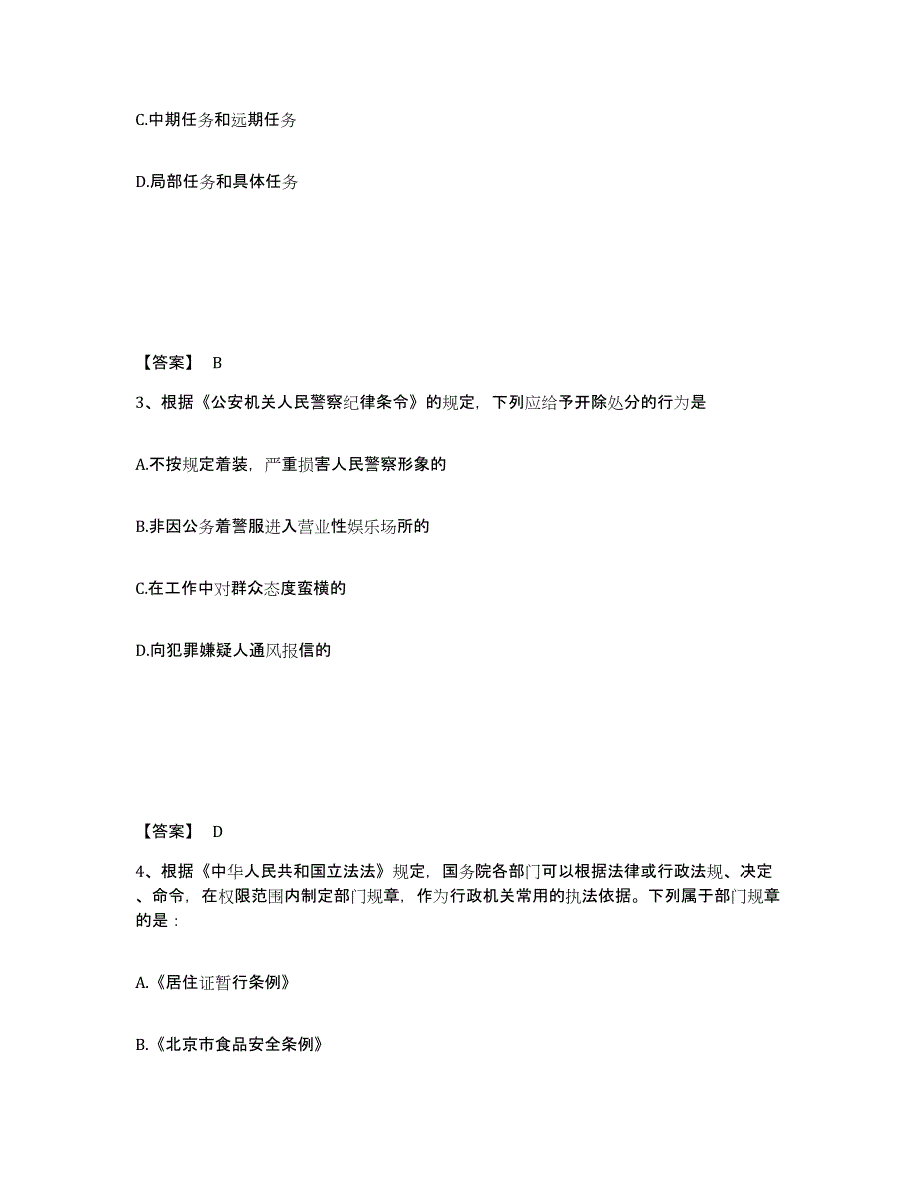 C.中期任务和远期任务

D.局部任务和具体任务

【答案】 B

3、根据《公安机关人民警察纪律条令》的规定，下列应给予开除处分的行为是

A.不按规定着装，严重损害人民警察形象的

B.非因公务着警服进入营业性娱乐场所的

C.在工作中对群众态度蛮横的

D.向犯罪嫌疑人通风报信的

【答案】 D

4、根据《中华人民共和国立法法》规定，国务院各部门可以根据法律或行政法规、决定、命令，在权限范围内制定部门规章，作为行政机关常用的执法依据。下列属于部门规章的是：

A.《居住证暂行条例》

B.《北京市食品安全条例》